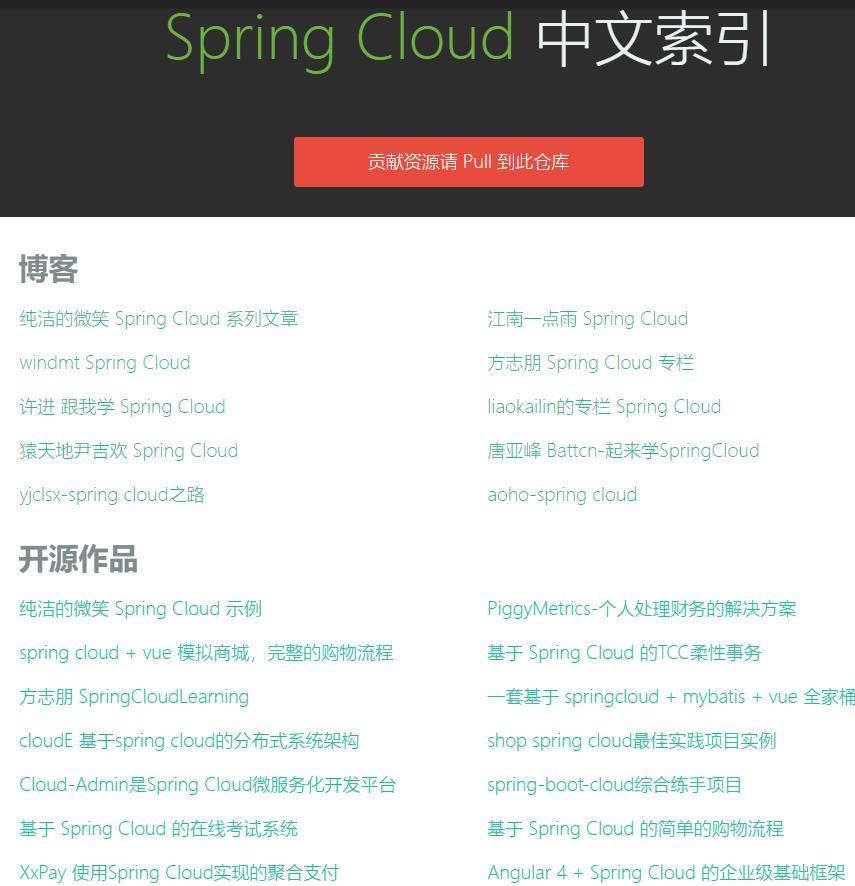 Spring Cloud 中文索引

贡献资源请 Pull 到此仓库

博客

纯洁的微笑 Spring Cloud 系列文章

windmt Spring Cloud

许进 跟我学 Spring Cloud

猿天地尹吉欢 Spring Cloud

yjclsx-spring cloud之路

江南一点雨 Spring Cloud

方志朋 Spring Cloud 专栏

liaokailin的专栏 Spring Cloud

唐亚峰 Battcn-起来学SpringCloud

aoho-spring cloud

开源作品

纯洁的微笑 Spring Cloud 示例

spring cloud + vue 模拟商城，完整的购物流程

方志朋 SpringCloudLearning

cloudE 基于spring cloud的分布式系统架构

Cloud-Admin是Spring Cloud微服务化开发平台

基于 Spring Cloud 的在线考试系统

XxPay 使用Spring Cloud实现的聚合支付

PiggyMetrics-个人处理财务的解决方案

基于 Spring Cloud 的TCC柔性事务

一套基于 springcloud + mybatis + vue 全家桶

shop spring cloud最佳实践项目实例

spring-boot-cloud综合练手项目

基于 Spring Cloud 的简单的购物流程

Angular 4 + Spring Cloud 的企业级基础框架